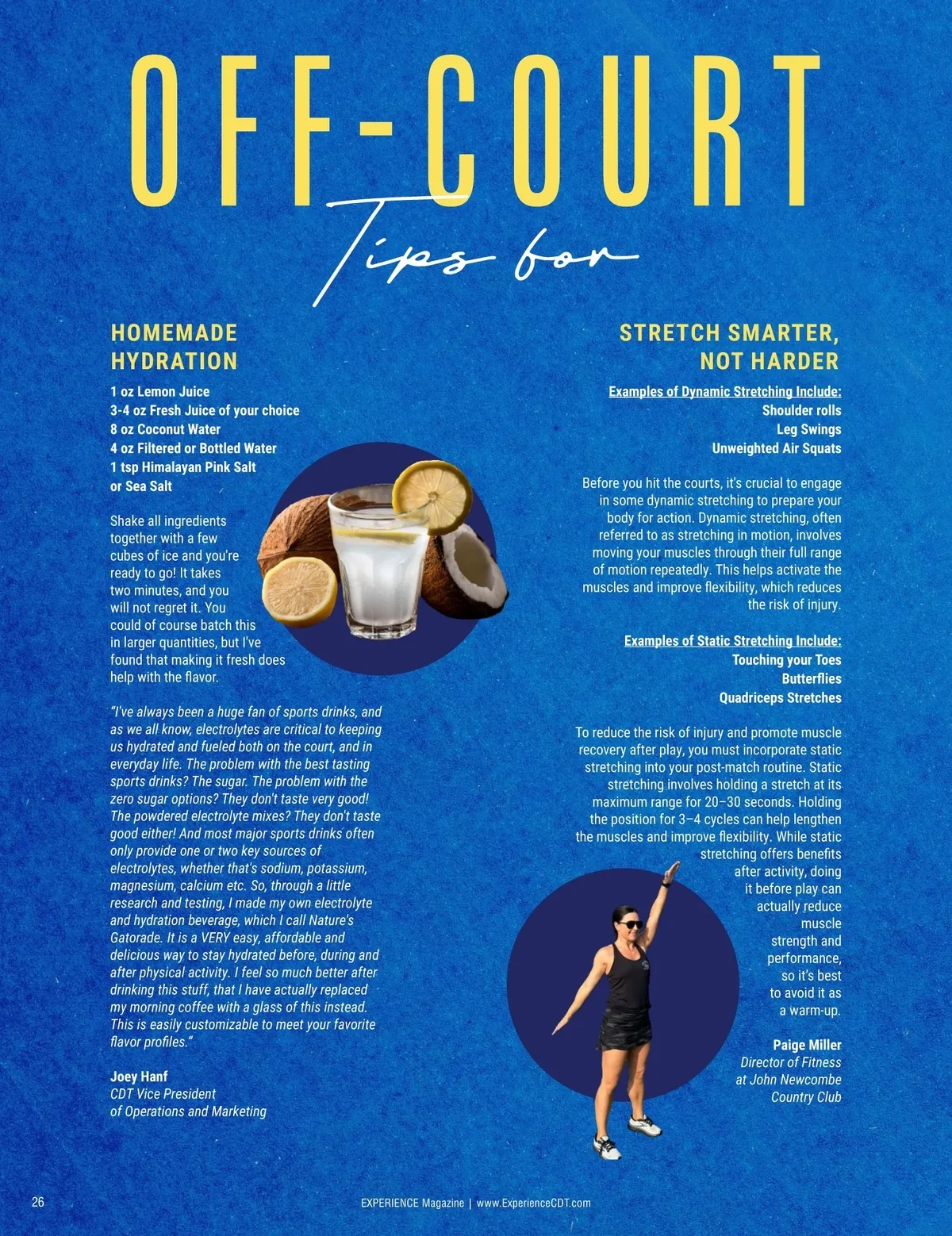 OFF-COURT

Tips for

HOMEMADE HYDRATION

1 oz Lemon Juice
3-4 oz Fresh Juice of your choice
8 oz Coconut Water
4 oz Filtered or Bottled Water
1 tsp Himalayan Pink Salt or Sea Salt

Shake all ingredients together with a few cubes of ice and you're ready to go! It takes two minutes, and you will not regret it. You could of course batch this in larger quantities, but I've found that making it fresh does help with the flavor.

"I've always been a huge fan of sports drinks, and as we all know, electrolytes are critical to keeping us hydrated and fueled both on the court, and in everyday life. The problem with the best tasting sports drinks? The sugar. The problem with the zero sugar options? They don't taste very good! The powdered electrolyte mixes? They don't taste good either! And most major sports drinks often only provide one or two key sources of electrolytes, whether that's sodium, potassium, magnesium, calcium etc. So, through a little research and testing, I made my own electrolyte and hydration beverage, which I call Nature's Gatorade. It is a VERY easy, affordable and delicious way to stay hydrated before, during and after physical activity. I feel so much better after drinking this stuff, that I have actually replaced my morning coffee with a glass of this instead. This is easily customizable to meet your favorite flavor profiles."

Joey Hanf
CDT Vice President
of Operations and Marketing

STRETCH SMARTER, NOT HARDER

Examples of Dynamic Stretching Include:
Shoulder rolls
Leg Swings
Unweighted Air Squats

Before you hit the courts, it's crucial to engage in some dynamic stretching to prepare your body for action. Dynamic stretching, often referred to as stretching in motion, involves moving your muscles through their full range of motion repeatedly. This helps activate the muscles and improve flexibility, which reduces the risk of injury.

Examples of Static Stretching Include:
Touching your Toes
Butterflies
Quadriceps Stretches

To reduce the risk of injury and promote muscle recovery after play, you must incorporate static stretching into your post-match routine. Static stretching involves holding a stretch at its maximum range for 20–30 seconds. Holding the position for 3–4 cycles can help lengthen the muscles and improve flexibility. While static stretching offers benefits after activity, doing it before play can actually reduce muscle strength and performance, so it's best to avoid it as a warm-up.

Paige Miller
Director of Fitness
at John Newcombe
Country Club

26 EXPERIENCE Magazine | www.ExperienceCDT.com